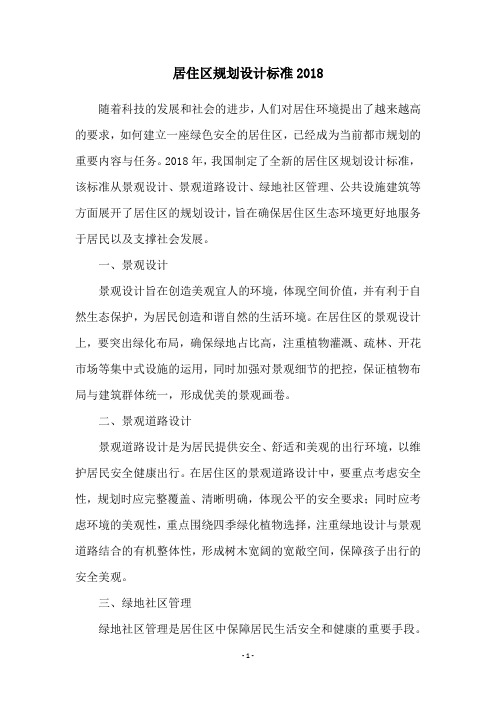 居住区规划设计标准 2018

随着科技的发展和社会的进步，人们对居住环境提出了越来越高的要求，如何建立一座绿色安全的居住区，已经成为当前都市规划的重要内容与任务。2018 年，我国制定了全新的居住区规划设计标准，该标准从景观设计、景观道路设计、绿地社区管理、公共设施建筑等方面展开了居住区的规划设计，旨在确保居住区生态环境更好地服务于居民以及支撑社会发展。

一、景观设计

景观设计旨在创造美观宜人的环境，体现空间价值，并有利于自然生态保护，为居民创造和谐自然的生活环境。在居住区的景观设计上，要突出绿化布局，确保绿地占比高，注重植物灌溉、疏林、开花市场等集中式设施的运用，同时加强对景观细节的把控，保证植物布局与建筑群体统一，形成优美的景观画卷。

二、景观道路设计

景观道路设计是为居民提供安全、舒适和美观的出行环境，以维护居民安全健康出行。在居住区的景观道路设计中，要重点考虑安全性，规划时应完整覆盖、清晰明确，体现公平的安全要求；同时应考虑环境的美观性，重点围绕四季绿化植物选择，注重绿地设计与景观道路结合的有机整体性，形成树木宽阔的宽敞空间，保障孩子出行的安全美观。

三、绿地社区管理

绿地社区管理是居住区中保障居民生活安全和健康的重要手段。

- 1 -